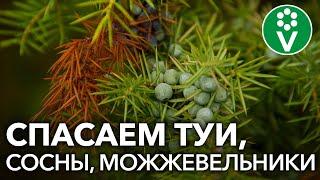 V

СПАСАЕМ ТУИ,
СОСНЫ, МОЖЖЕВЕЛЬНИКИ